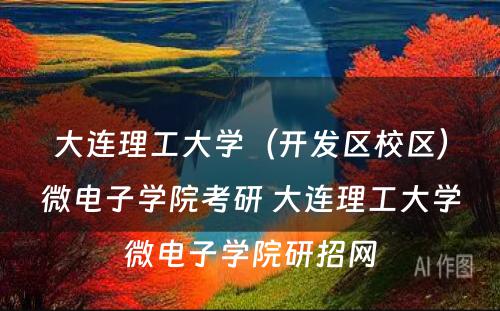 大连理工大学（开发区校区）微电子学院考研 大连理工大学微电子学院研招网

AI 作图